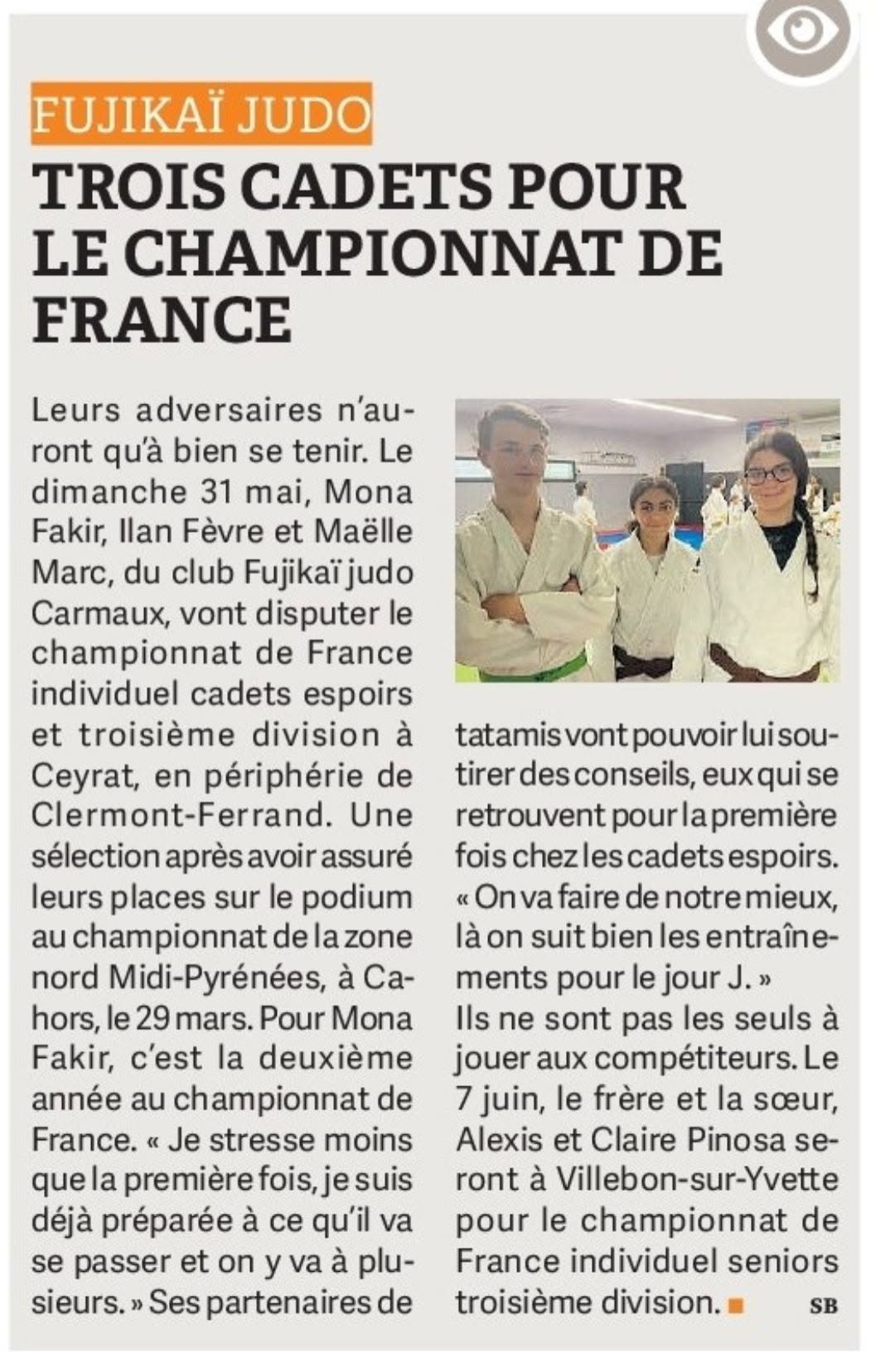 FUJIKAÏ JUDO

TROIS CADETS POUR LE CHAMPIONNAT DE FRANCE

Leurs adversaires n'auront qu'à bien se tenir. Le dimanche 31 mai, Mona Fakir, Ilan Fèvre et Maëlle Marc, du club Fujikaï judo Carmaux, vont disputer le championnat de France individuel cadets espoirs et troisième division à Ceyrat, en périphérie de Clermont-Ferrand. Une sélection après avoir assuré leurs places sur le podium au championnat de la zone nord Midi-Pyrénées, à Cahors, le 29 mars. Pour Mona Fakir, c'est la deuxième année au championnat de France. « Je stresse moins que la première fois, je suis déjà préparée à ce qu'il va se passer et on y va à plusieurs. » Ses partenaires de tatamis vont pouvoir lui soutirer des conseils, eux qui se retrouvent pour la première fois chez les cadets espoirs. « On va faire de notre mieux, là on suit bien les entraînements pour le jour J. »
Ils ne sont pas les seuls à jouer aux compétiteurs. Le 7 juin, le frère et la sœur, Alexis et Claire Pinosa seront à Villebon-sur-Yvette pour le championnat de France individuel seniors troisième division.

SB